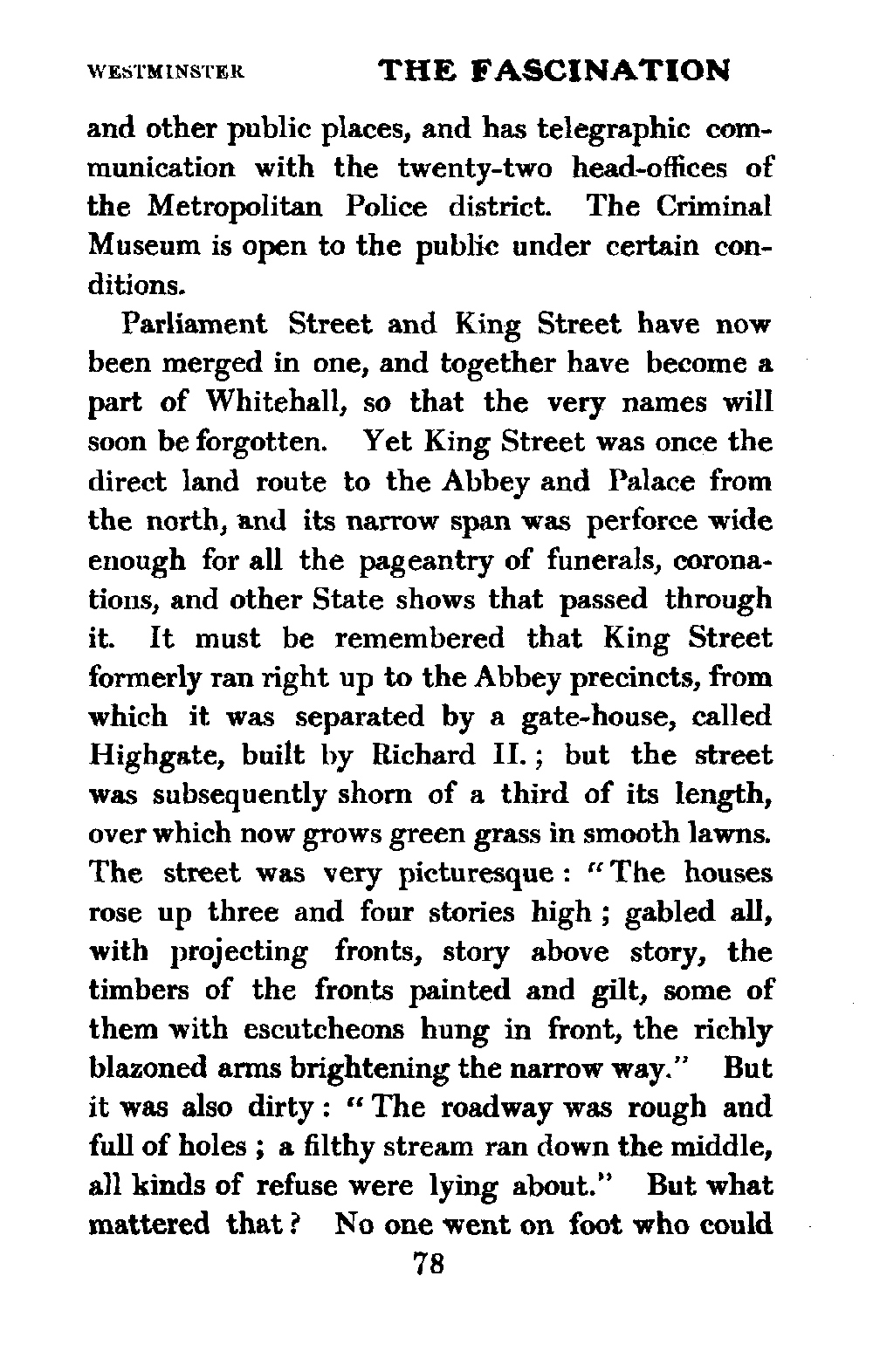 WESTMINSTER THE FASCINATION

and other public places, and has telegraphic communication with the twenty-two head-offices of the Metropolitan Police district. The Criminal Museum is open to the public under certain conditions.

Parliament Street and King Street have now been merged in one, and together have become a part of Whitehall, so that the very names will soon be forgotten. Yet King Street was once the direct land route to the Abbey and Palace from the north, and its narrow span was perforce wide enough for all the pageantry of funerals, coronations, and other State shows that passed through it. It must be remembered that King Street formerly ran right up to the Abbey precincts, from which it was separated by a gate-house, called Highgate, built by Richard II.; but the street was subsequently shorn of a third of its length, over which now grows green grass in smooth lawns. The street was very picturesque: "The houses rose up three and four stories high; gabled all, with projecting fronts, story above story, the timbers of the fronts painted and gilt, some of them with escutcheons hung in front, the richly blazoned arms brightening the narrow way." But it was also dirty: "The roadway was rough and full of holes; a filthy stream ran down the middle, all kinds of refuse were lying about." But what mattered that? No one went on foot who could

78